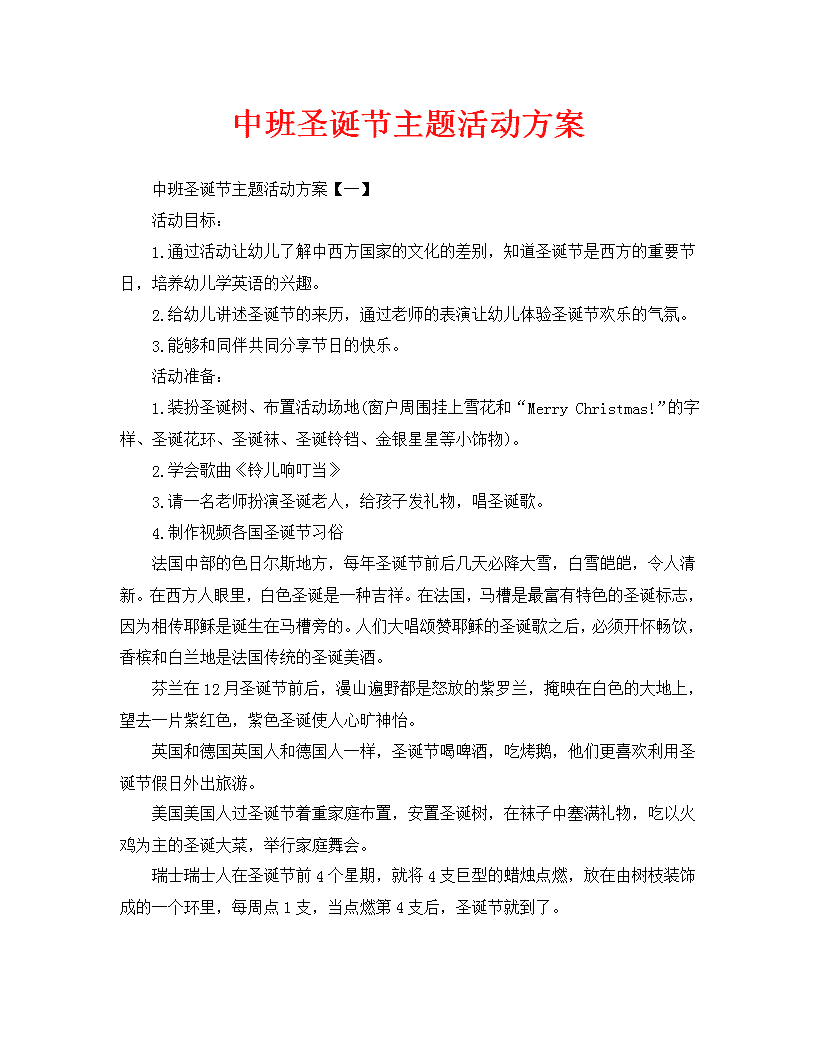 中班圣诞节主题活动方案

中班圣诞节主题活动方案【一】

活动目标：

1.通过活动让幼儿了解中西方国家的文化的差别，知道圣诞节是西方的重要节日，培养幼儿学英语的兴趣。

2.给幼儿讲述圣诞节的来历，通过老师的表演让幼儿体验圣诞节欢乐的气氛。

3.能够和同伴共同分享节日的快乐。

活动准备：

1.装扮圣诞树、布置活动场地(窗户周围挂上雪花和“Merry Christmas!”的字样、圣诞花环、圣诞袜、圣诞铃铛、金银星星等小饰物)。

2.学会歌曲《铃儿响叮当》

3.请一名老师扮演圣诞老人，给孩子发礼物，唱圣诞歌。

4.制作视频各国圣诞节习俗

法国中部的色日尔斯地方，每年圣诞节前后几天必降大雪，白雪皑皑，令人清新。在西方人眼里，白色圣诞是一种吉祥。在法国，马槽是最富有特色的圣诞标志，因为相传耶稣是诞生在马槽旁的。人们大唱颂赞耶稣的圣诞歌之后，必须开怀畅饮，香槟和白兰地是法国传统的圣诞美酒。

芬兰在12月圣诞节前后，漫山遍野都是怒放的紫罗兰，掩映在白色的大地上，望去一片紫红色，紫色圣诞使人心旷神怡。

英国和德国英国人和德国人一样，圣诞节喝啤酒，吃烤鹅，他们更喜欢利用圣诞节假日外出旅游。

美国美国人过圣诞节着重家庭布置，安置圣诞树，在袜子中塞满礼物，吃以火鸡为主的圣诞大菜，举行家庭舞会。

瑞士瑞士人在圣诞节前4个星期，就将4支巨型的蜡烛点燃，放在由树枝装饰成的一个环里，每周点1支，当点燃第4支后，圣诞节就到了。